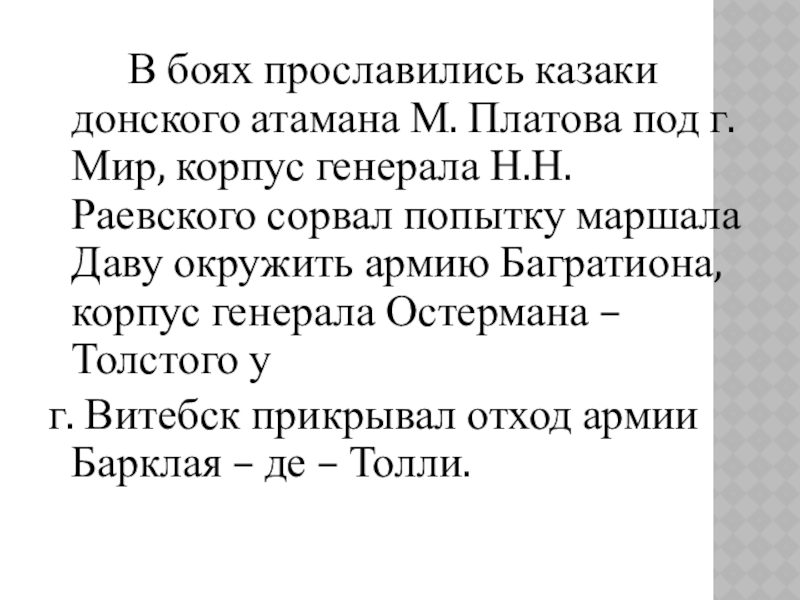 В боях прославились казаки донского атамана М. Платова под г. Мир, корпус генерала Н.Н. Раевского сорвал попытку маршала Даву окружить армию Багратиона, корпус генерала Остермана – Толстого у

г. Витебск прикрывал отход армии Барклая – де – Толли.